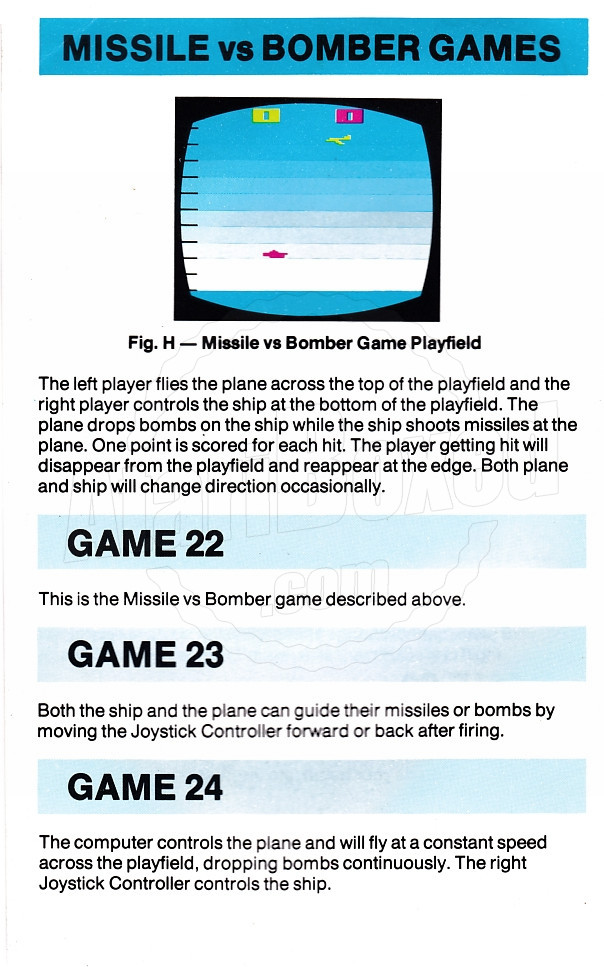 MISSILE vs BOMBER GAMES

Fig. H — Missile vs Bomber Game Playfield

The left player flies the plane across the top of the playfield and the right player controls the ship at the bottom of the playfield. The plane drops bombs on the ship while the ship shoots missiles at the plane. One point is scored for each hit. The player getting hit will disappear from the playfield and reappear at the edge. Both plane and ship will change direction occasionally.

GAME 22

This is the Missile vs Bomber game described above.

GAME 23

Both the ship and the plane can guide their missiles or bombs by moving the Joystick Controller forward or back after firing.

GAME 24

The computer controls the plane and will fly at a constant speed across the playfield, dropping bombs continuously. The right Joystick Controller controls the ship.